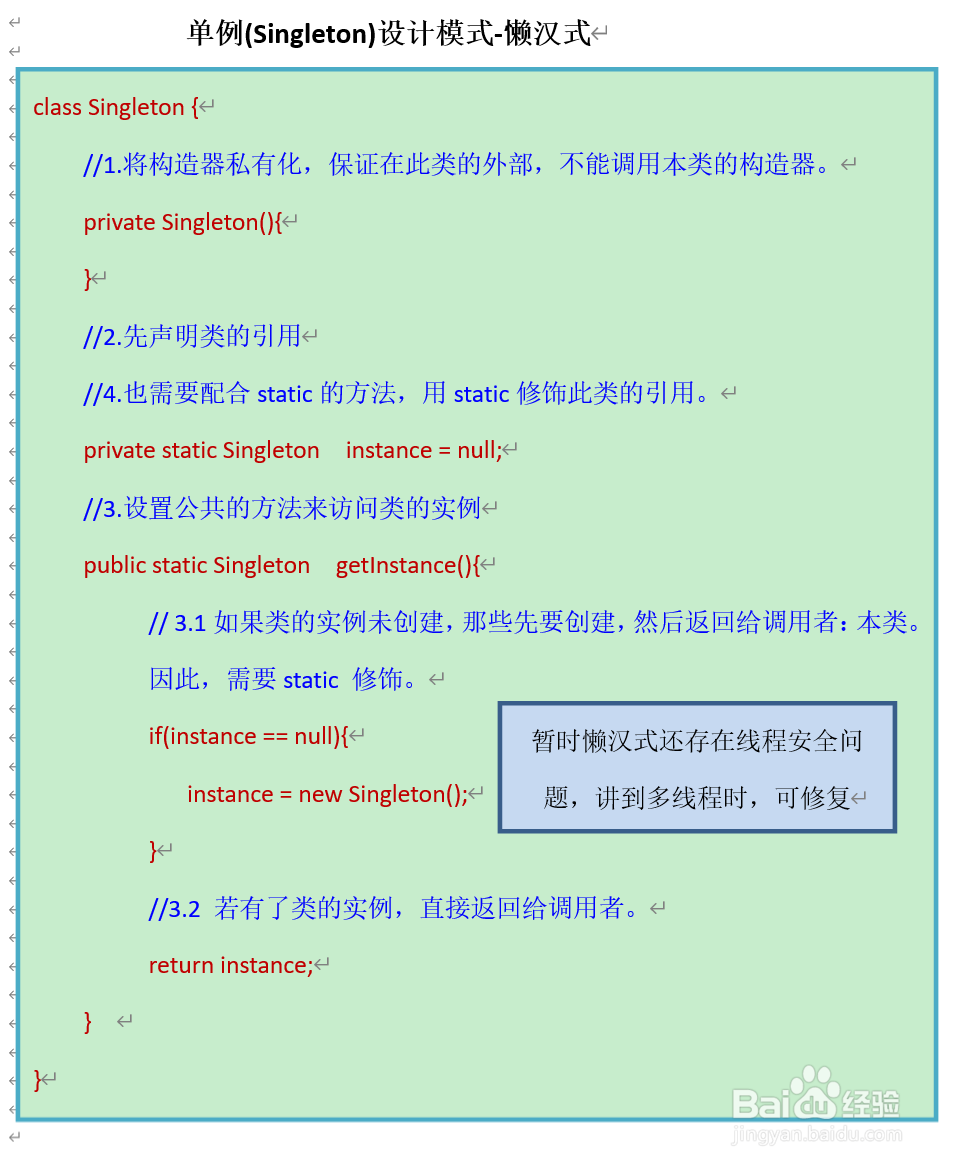 单例(Singleton)设计模式-懒汉式

class Singleton {

//1.将构造器私有化，保证在此类的外部，不能调用本类的构造器。

private Singleton(){

}

//2.先声明类的引用

//4.也需要配合 static 的方法，用 static 修饰此类的引用。

private static Singleton instance = null;

//3.设置公共的方法来访问类的实例

public static Singleton getInstance(){

// 3.1 如果类的实例未创建，那些先要创建，然后返回给调用者：本类。因此，需要 static 修饰。

if(instance == null){

instance = new Singleton();

}

//3.2 若有了类的实例，直接返回给调用者。

return instance;

}

}

暂时懒汉式还存在线程安全问题，讲到多线程时，可修复

Baidu经验
jingyan.baidu.com